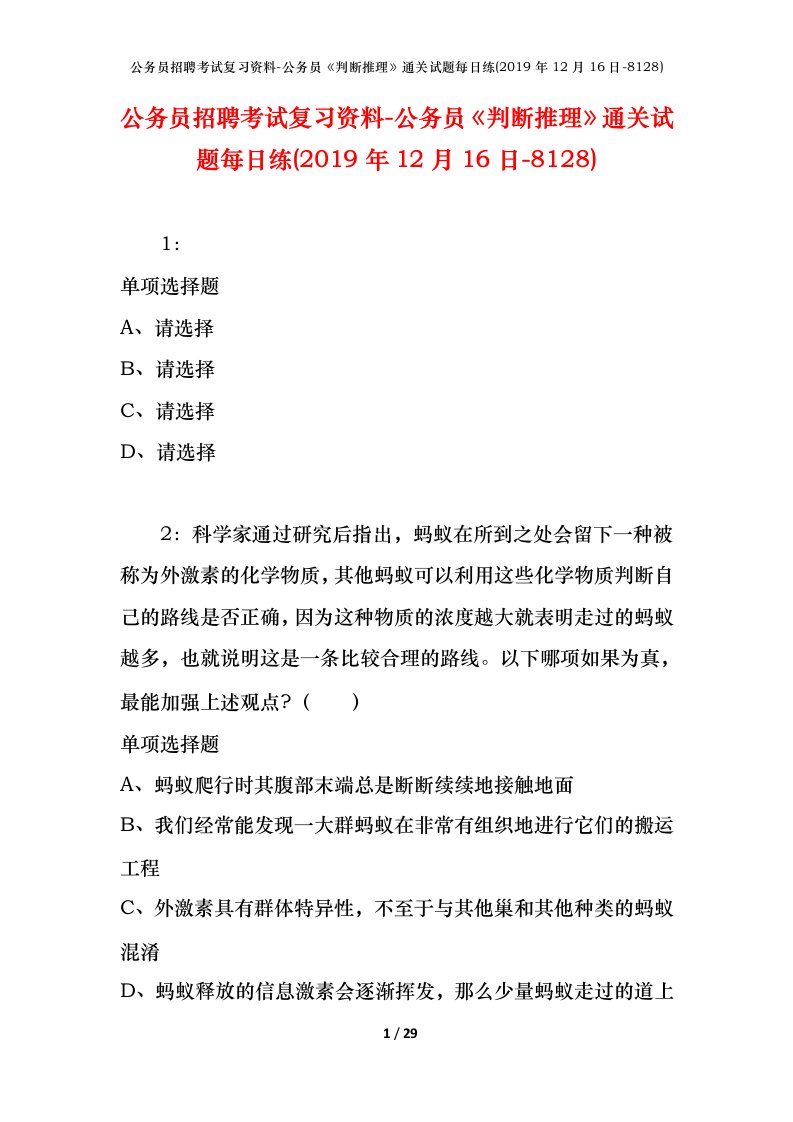 公务员招聘考试复习资料-公务员《判断推理》通关试题每日练(2019 年 12 月 16 日-8128)

公务员招聘考试复习资料-公务员《判断推理》通关试题每日练(2019 年 12 月 16 日-8128)

1：

单项选择题

A、请选择

B、请选择

C、请选择

D、请选择

2：科学家通过研究后指出，蚂蚁在所到之处会留下一种被称为外激素的化学物质，其他蚂蚁可以利用这些化学物质判断自己的路线是否正确，因为这种物质的浓度越大就表明走过的蚂蚁越多，也就说明这是一条比较合理的路线。以下哪项如果为真，最能加强上述观点？（　　）

单项选择题

A、蚂蚁爬行时其腹部末端总是断断续续地接触地面

B、我们经常能发现一大群蚂蚁在非常有组织地进行它们的搬运工程

C、外激素具有群体特异性，不至于与其他巢和其他种类的蚂蚁混淆

D、蚂蚁释放的信息激素会逐渐挥发，那么少量蚂蚁走过的道上

1 / 29